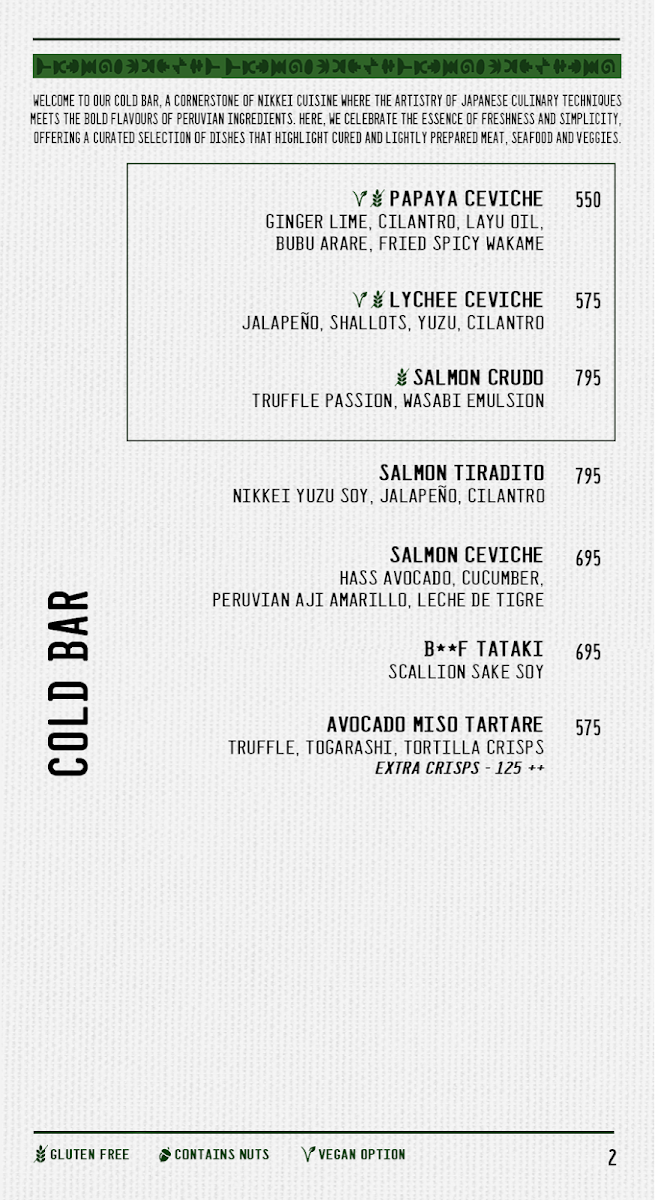 WELCOME TO OUR COLD BAR, A CORNERSTONE OF NIKKEI CUISINE WHERE THE ARTISTRY OF JAPANESE CULINARY TECHNIQUES MEETS THE BOLD FLAVOURS OF PERUVIAN INGREDIENTS. HERE, WE CELEBRATE THE ESSENCE OF FRESHNESS AND SIMPLICITY, OFFERING A CURATED SELECTION OF DISHES THAT HIGHLIGHT CURED AND LIGHTLY PREPARED MEAT, SEAFOOD AND VEGGIES.

COLD BAR

PAPAYA CEVICHE 550
GINGER LIME, CILANTRO, LAYU OIL, BUBU ARARE, FRIED SPICY WAKAME

LYCHEE CEVICHE 575
JALAPEÑO, SHALLOTS, YUZU, CILANTRO

SALMON CRUDO 795
TRUFFLE PASSION, WASABI EMULSION

SALMON TIRADITO 795
NIKKEI YUZU SOY, JALAPEÑO, CILANTRO

SALMON CEVICHE 695
HASS AVOCADO, CUCUMBER, PERUVIAN AJI AMARILLO, LECHE DE TIGRE

B**F TATAKI 695
SCALLION SAKE SOY

AVOCADO MISO TARTARE 575
TRUFFLE, TOGARASHI, TORTILLA CRISPS
EXTRA CRISPS - 125 ++

GLUTEN FREE CONTAINS NUTS VEGAN OPTION 2